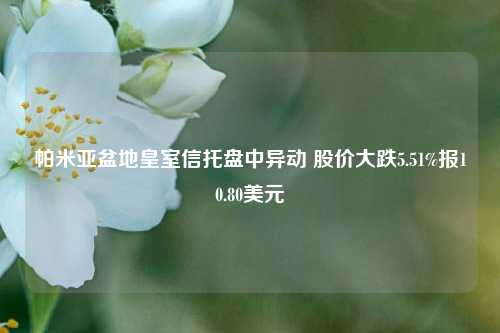 帕米亚盆地皇室信托盘中异动 股价大跌5.51%报10.80美元